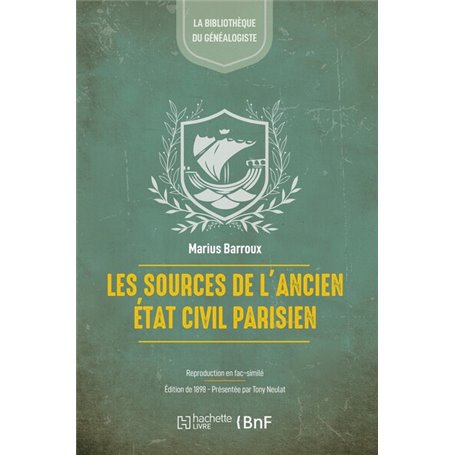 LA BIBLIOTHÈQUE DU GÉNÉALOGISTE

Marius Barroux

LES SOURCES DE L'ANCIEN ÉTAT CIVIL PARISIEN

Reproduction en fac-similé

Édition de 1898 - Présentée par Tony Neulat

hachette LIVRE

BnF